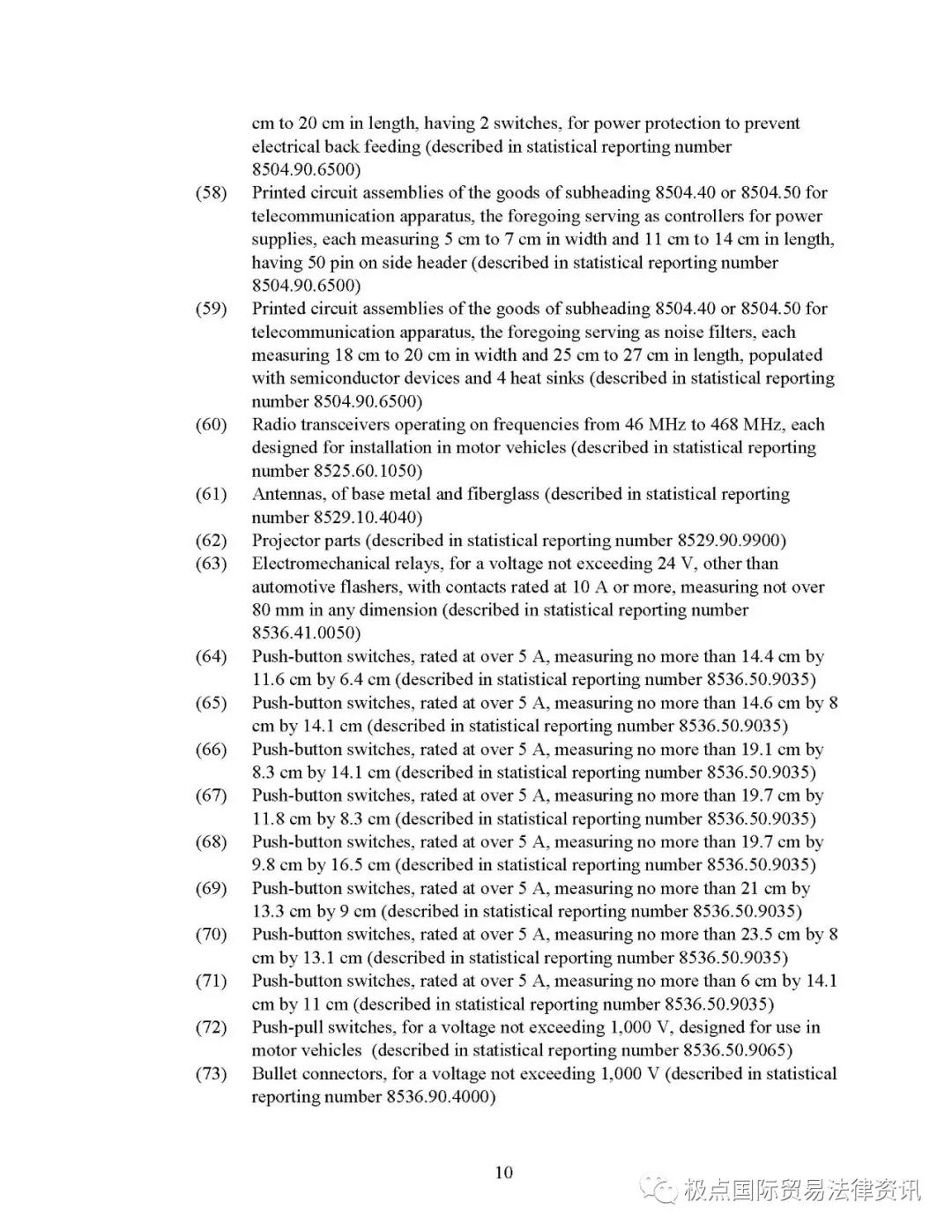 cm to 20 cm in length, having 2 switches, for power protection to prevent electrical back feeding (described in statistical reporting number 8504.90.6500)

(58) Printed circuit assemblies of the goods of subheading 8504.40 or 8504.50 for telecommunication apparatus, the foregoing serving as controllers for power supplies, each measuring 5 cm to 7 cm in width and 11 cm to 14 cm in length, having 50 pin on side header (described in statistical reporting number 8504.90.6500)

(59) Printed circuit assemblies of the goods of subheading 8504.40 or 8504.50 for telecommunication apparatus, the foregoing serving as noise filters, each measuring 18 cm to 20 cm in width and 25 cm to 27 cm in length, populated with semiconductor devices and 4 heat sinks (described in statistical reporting number 8504.90.6500)

(60) Radio transceivers operating on frequencies from 46 MHz to 468 MHz, each designed for installation in motor vehicles (described in statistical reporting number 8525.60.1050)

(61) Antennas, of base metal and fiberglass (described in statistical reporting number 8529.10.4040)

(62) Projector parts (described in statistical reporting number 8529.90.9900)

(63) Electromechanical relays, for a voltage not exceeding 24 V, other than automotive flashers, with contacts rated at 10 A or more, measuring not over 80 mm in any dimension (described in statistical reporting number 8536.41.0050)

(64) Push-button switches, rated at over 5 A, measuring no more than 14.4 cm by 11.6 cm by 6.4 cm (described in statistical reporting number 8536.50.9035)

(65) Push-button switches, rated at over 5 A, measuring no more than 14.6 cm by 8 cm by 14.1 cm (described in statistical reporting number 8536.50.9035)

(66) Push-button switches, rated at over 5 A, measuring no more than 19.1 cm by 8.3 cm by 14.1 cm (described in statistical reporting number 8536.50.9035)

(67) Push-button switches, rated at over 5 A, measuring no more than 19.7 cm by 11.8 cm by 8.3 cm (described in statistical reporting number 8536.50.9035)

(68) Push-button switches, rated at over 5 A, measuring no more than 19.7 cm by 9.8 cm by 16.5 cm (described in statistical reporting number 8536.50.9035)

(69) Push-button switches, rated at over 5 A, measuring no more than 21 cm by 13.3 cm by 9 cm (described in statistical reporting number 8536.50.9035)

(70) Push-button switches, rated at over 5 A, measuring no more than 23.5 cm by 8 cm by 13.1 cm (described in statistical reporting number 8536.50.9035)

(71) Push-button switches, rated at over 5 A, measuring no more than 6 cm by 14.1 cm by 11 cm (described in statistical reporting number 8536.50.9035)

(72) Push-pull switches, for a voltage not exceeding 1,000 V, designed for use in motor vehicles (described in statistical reporting number 8536.50.9065)

(73) Bullet connectors, for a voltage not exceeding 1,000 V (described in statistical reporting number 8536.90.4000)

10

极点国际贸易法律资讯